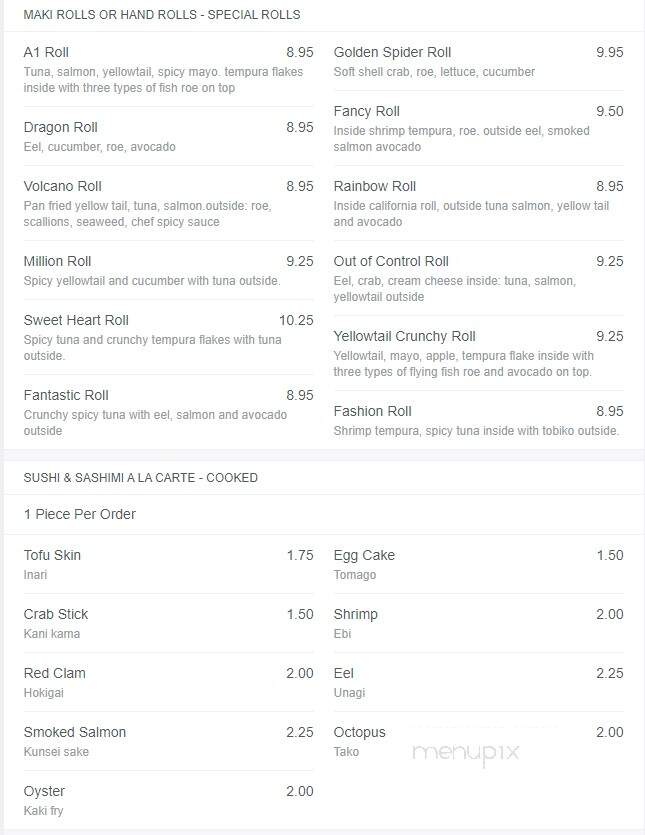 MAKI ROLLS OR HAND ROLLS - SPECIAL ROLLS

A1 Roll 8.95
Tuna, salmon, yellowtail, spicy mayo. tempura flakes inside with three types of fish roe on top

Dragon Roll 8.95
Eel, cucumber, roe, avocado

Volcano Roll 8.95
Pan fried yellow tail, tuna, salmon.outside: roe, scallions, seaweed, chef spicy sauce

Million Roll 9.25
Spicy yellowtail and cucumber with tuna outside.

Sweet Heart Roll 10.25
Spicy tuna and crunchy tempura flakes with tuna outside.

Fantastic Roll 8.95
Crunchy spicy tuna with eel, salmon and avocado outside

Golden Spider Roll 9.95
Soft shell crab, roe, lettuce, cucumber

Fancy Roll 9.50
Inside shrimp tempura, roe. outside eel, smoked salmon avocado

Rainbow Roll 8.95
Inside california roll, outside tuna salmon, yellow tail and avocado

Out of Control Roll 9.25
Eel, crab, cream cheese inside: tuna, salmon, yellowtail outside

Yellowtail Crunchy Roll 9.25
Yellowtail, mayo, apple, tempura flake inside with three types of flying fish roe and avocado on top.

Fashion Roll 8.95
Shrimp tempura, spicy tuna inside with tobiko outside.

SUSHI & SASHIMI A LA CARTE - COOKED

1 Piece Per Order

Tofu Skin 1.75
Inari

Crab Stick 1.50
Kani kama

Red Clam 2.00
Hokigai

Smoked Salmon 2.25
Kunsei sake

Oyster 2.00
Kaki fry

Egg Cake 1.50
Tomago

Shrimp 2.00
Ebi

Eel 2.25
Unagi

Octopus 2.00
Tako

menupix